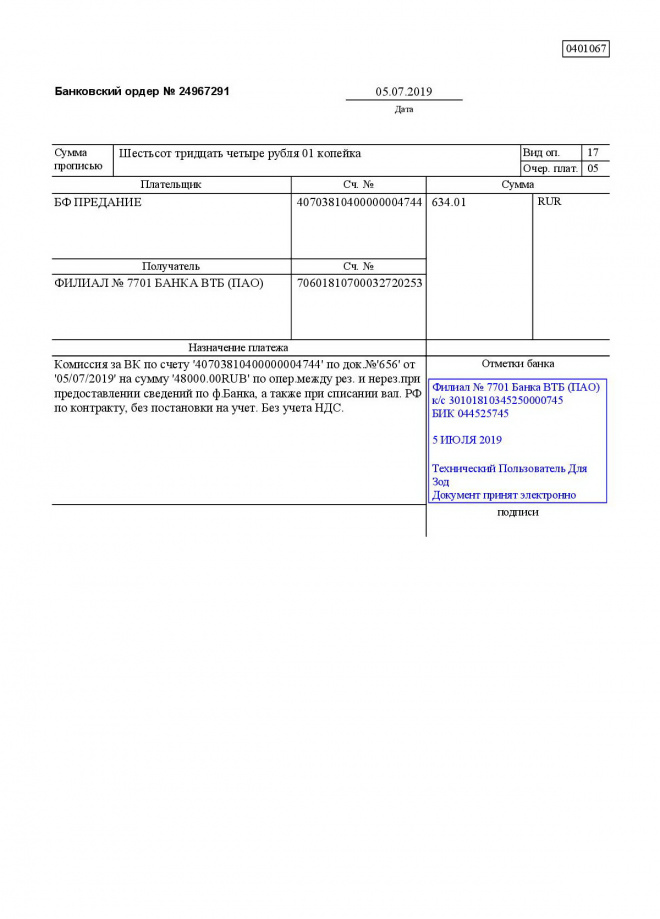 0401067

Банковский ордер № 24967291

05.07.2019
Дата

| Сумма прописью | Шестьсот тридцать четыре рубля 01 копейка | Вид оп. | 17 |
|---|---|---|---|
| | | Очер. плат. | 05 |

| Плательщик | Сч. № | Сумма | |
|---|---|---|---|
| БФ ПРЕДАНИЕ | 40703810400000004744 | 634.01 | RUR |
| Получатель | Сч. № | | |
| ФИЛИАЛ № 7701 БАНКА ВТБ (ПАО) | 70601810700032720253 | | |

Назначение платежа

Комиссия за ВК по счету '40703810400000004744' по док.№'656' от '05/07/2019' на сумму '48000.00RUB' по опер.между рез. и нерез.при предоставлении сведений по ф.Банка, а также при списании вал. РФ по контракту, без постановки на учет. Без учета НДС.

Отметки банка

Филиал № 7701 Банка ВТБ (ПАО)
к/с 30101810345250000745
БИК 044525745

5 ИЮЛЯ 2019

Технический Пользователь Для Зод
Документ принят электронно

подписи